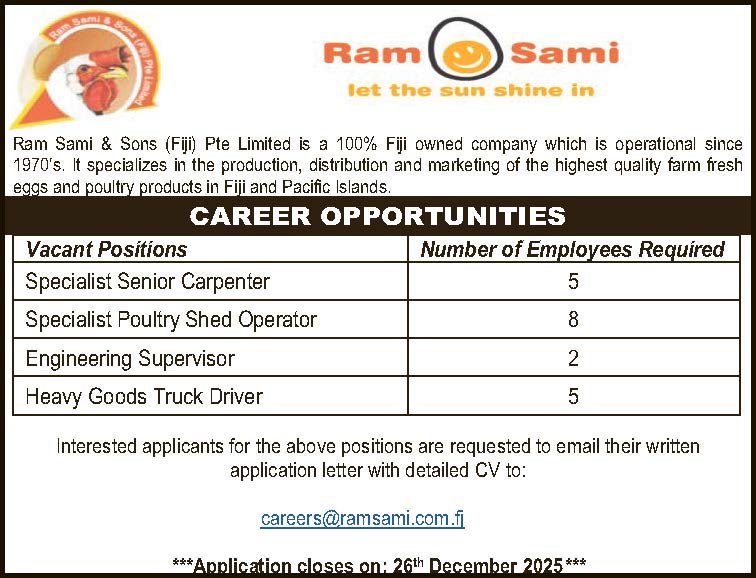 Ram Sami & Sons (Fiji) Pte Limited

Ram Sami
let the sun shine in

Ram Sami & Sons (Fiji) Pte Limited is a 100% Fiji owned company which is operational since 1970's. It specializes in the production, distribution and marketing of the highest quality farm fresh eggs and poultry products in Fiji and Pacific Islands.

CAREER OPPORTUNITIES

| Vacant Positions | Number of Employees Required |
|---|---|
| Specialist Senior Carpenter | 5 |
| Specialist Poultry Shed Operator | 8 |
| Engineering Supervisor | 2 |
| Heavy Goods Truck Driver | 5 |

Interested applicants for the above positions are requested to email their written application letter with detailed CV to:

careers@ramsami.com.fj

***Application closes on: 26$^{th}$ December 2025***